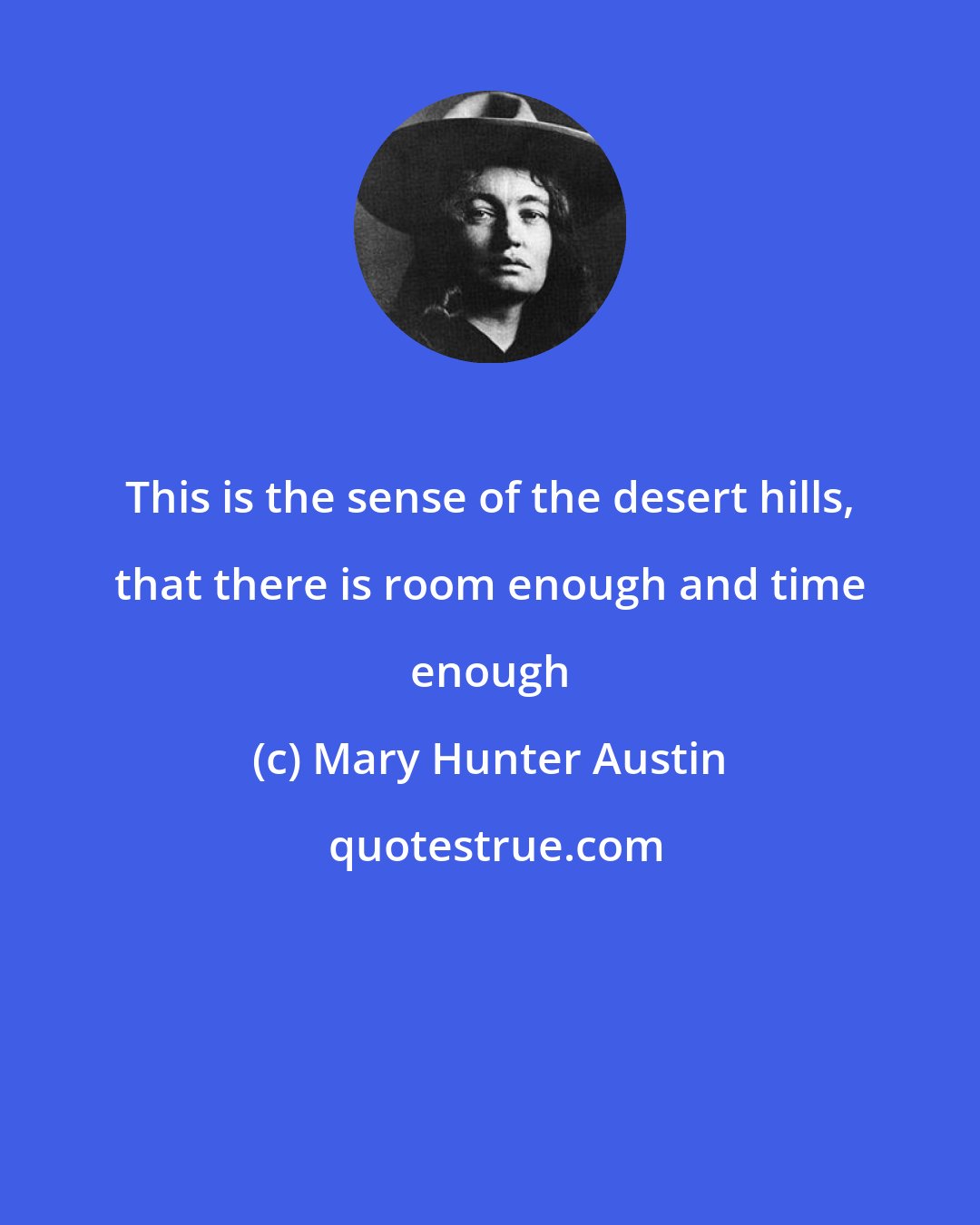 This is the sense of the desert hills, that there is room enough and time enough

(c) Mary Hunter Austin

quotestrue.com